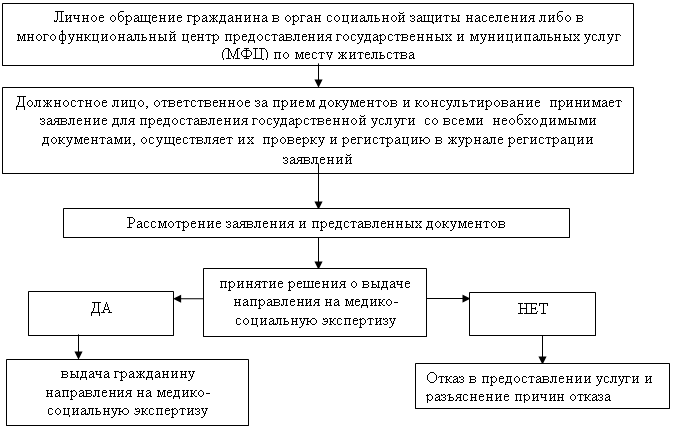 Личное обращение гражданина в орган социальной защиты населения либо в многофункциональный центр предоставления государственных и муниципальных услуг (МФЦ) по месту жительства

Должностное лицо, ответственное за прием документов и консультирование принимает заявление для предоставления государственной услуги со всеми необходимыми документами, осуществляет их проверку и регистрацию в журнале регистрации заявлений

Рассмотрение заявления и представленных документов

принятие решения о выдаче направления на медико-социальную экспертизу

ДА

НЕТ

выдача гражданину направления на медико-социальную экспертизу

Отказ в предоставлении услуги и разъяснение причин отказа